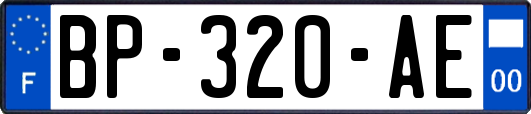 F
BP-320-AE
00